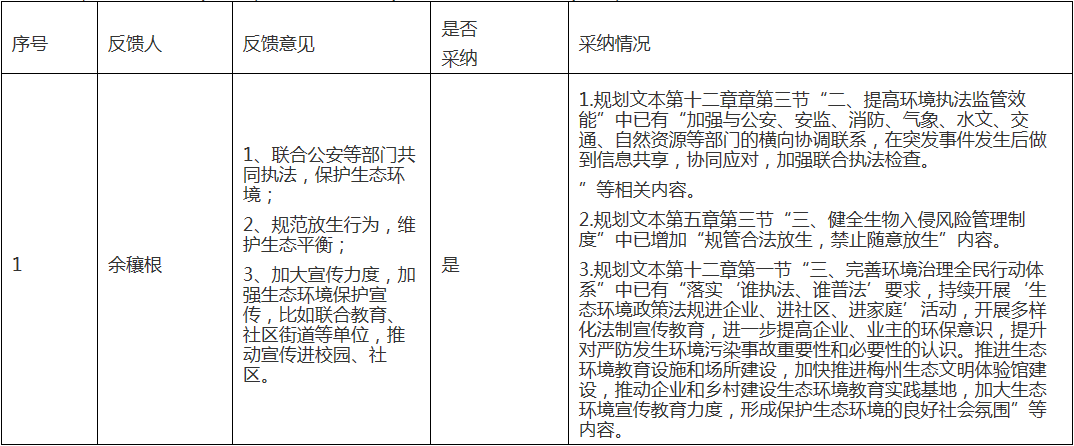 | 序号 | 反馈人 | 反馈意见 | 是否采纳 | 采纳情况 |
|---|---|---|---|---|
| 1 | 余穰根 | 1、联合公安等部门共同执法，保护生态环境；<br>2、规范放生行为，维护生态平衡；<br>3、加大宣传力度，加强生态环境保护宣传，比如联合教育、社区街道等单位，推动宣传进校园、社区。 | 是 | 1.规划文本第十二章章第三节“二、提高环境执法监管效能”中已有“加强与公安、安监、消防、气象、水文、交通、自然资源等部门的横向协调联系，在突发事件发生后做到信息共享，协同应对，加强联合执法检查。<br>”等相关内容。<br>2.规划文本第五章第三节“三、健全生物入侵风险管理制度”中已增加“规管合法放生，禁止随意放生”内容。<br>3.规划文本第十二章第一节“三、完善环境治理全民行动体系”中已有“落实‘谁执法、谁普法’要求，持续开展‘生态环境政策法规进企业、进社区、进家庭’活动，开展多样化法制宣传教育，进一步提高企业、业主的环保意识，提升对严防发生环境污染事故重要性和必要性的认识。推进生态环境教育设施和场所建设，加快推进梅州生态文明体验馆建设，推动企业和乡村建设生态环境教育实践基地，加大生态环境宣传教育力度，形成保护生态环境的良好社会氛围”等内容。 |